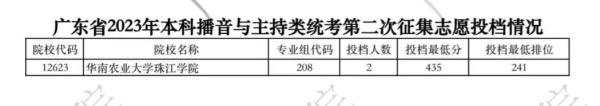 广东省2023年本科播音与主持类统考第二次征集志愿投档情况

| 院校代码 | 院校名称 | 专业组代码 | 投档人数 | 投档最低分 | 投档最低排位 |
|---|---|---|---|---|---|
| 12623 | 华南农业大学珠江学院 | 208 | 2 | 435 | 241 |